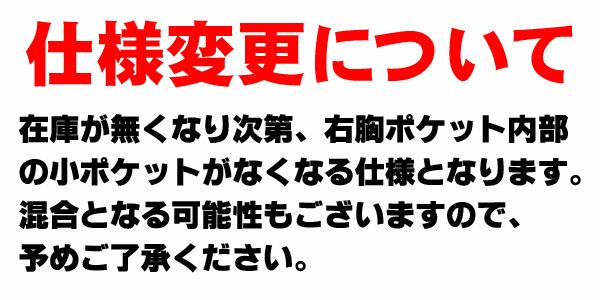 仕様変更について

在庫が無くなり次第、右胸ポケット内部の小ポケットがなくなる仕様となります。混合となる可能性もございますので、予めご了承ください。